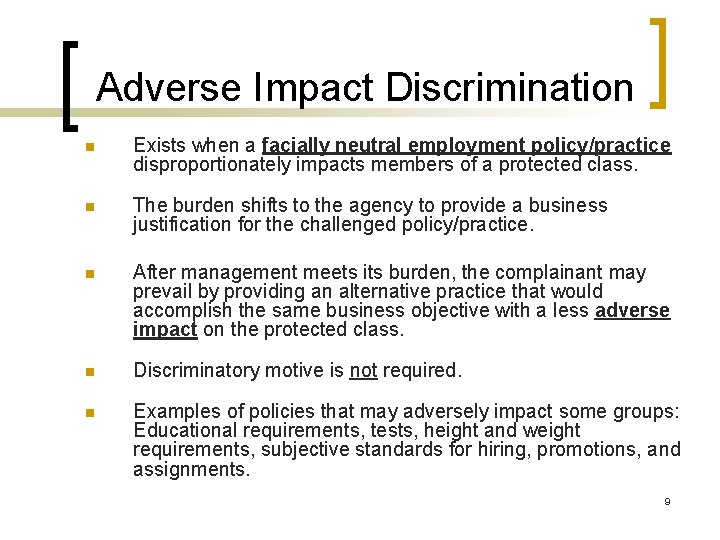 Adverse Impact Discrimination

- Exists when a facially neutral employment policy/practice disproportionately impacts members of a protected class.

- The burden shifts to the agency to provide a business justification for the challenged policy/practice.

- After management meets its burden, the complainant may prevail by providing an alternative practice that would accomplish the same business objective with a less adverse impact on the protected class.

- Discriminatory motive is not required.

- Examples of policies that may adversely impact some groups: Educational requirements, tests, height and weight requirements, subjective standards for hiring, promotions, and assignments.

9